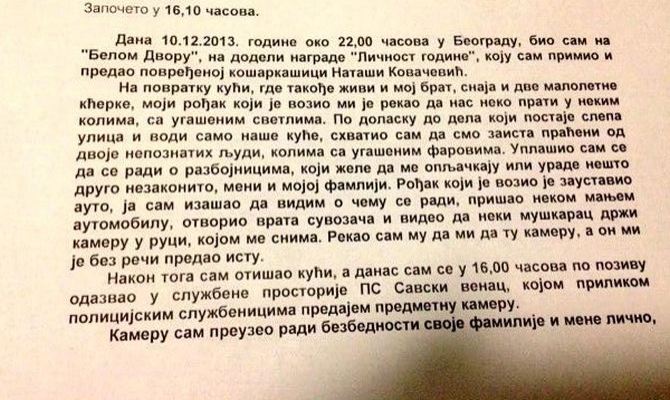 Започето у 16,10 часова.

Дана 10.12.2013. године око 22,00 часова у Београду, био сам на "Белом Двору", на додели награде "Личност године", коју сам примио и предао повређеној кошаркашици Наташи Ковачевић.

На повратку кући, где такође живи и мој брат, снаја и две малолетне кћерке, моји рођак који је возио ми је рекао да нас неко прати у неким колима, са угашеним светлима. По доласку до дела који постаје слепа улица и води само наше куће, схватио сам да смо заиста праћени од двоје непознатих људи, колима са угашеним фаровима. Уплашио сам се да се ради о разбојницима, који желе да ме опљачкају или ураде нешто друго незаконито, мени и мојој фамлији. Рођак који је возио је зауставио ауто, ја сам изашао да видим о чему се ради, пришао неком мањем аутомобилу, отворио врата сувозача и видео да неки мушкарац држи камеру у руци, којом ме снима. Рекао сам му да ми да ту камеру, а он ми је без речи предао исту.

Након тога сам отишао кући, а данас сам се у 16,00 часова по позиву одазвао у службене просторије ПС Савски венац, којом приликом полицијским службеницима предајем предметну камеру.

Камеру сам преузео ради безбедности своје фамилије и мене лично,